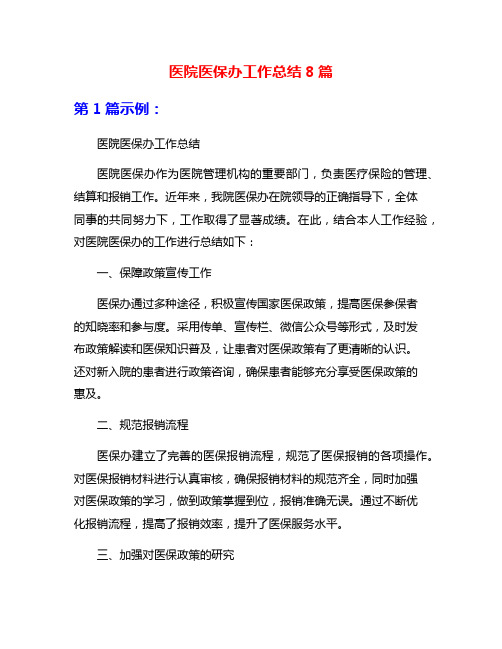 医院医保办工作总结 8 篇

第 1 篇示例：

医院医保办工作总结

医院医保办作为医院管理机构的重要部门，负责医疗保险的管理、结算和报销工作。近年来，我院医保办在院领导的正确指导下，全体同事的共同努力下，工作取得了显著成绩。在此，结合本人工作经验，对医院医保办的工作进行总结如下：

一、保障政策宣传工作

医保办通过多种途径，积极宣传国家医保政策，提高医保参保者的知晓率和参与度。采用传单、宣传栏、微信公众号等形式，及时发布政策解读和医保知识普及，让患者对医保政策有了更清晰的认识。还对新入院的患者进行政策咨询，确保患者能够充分享受医保政策的惠及。

二、规范报销流程

医保办建立了完善的医保报销流程，规范了医保报销的各项操作。对医保报销材料进行认真审核，确保报销材料的规范齐全，同时加强对医保政策的学习，做到政策掌握到位，报销准确无误。通过不断优化报销流程，提高了报销效率，提升了医保服务水平。

三、加强对医保政策的研究